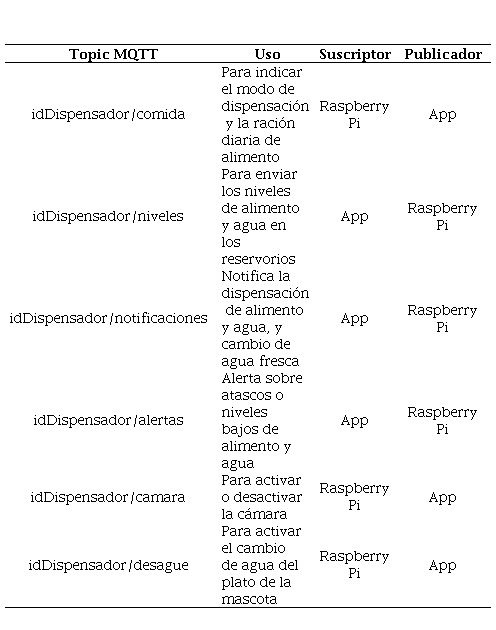 | Topic MQTT | Uso | Suscriptor | Publicador |
|---|---|---|---|
| idDispensador/comida | Para indicar el modo de dispensación y la ración diaria de alimento | Raspberry Pi | App |
| idDispensador/niveles | Para enviar los niveles de alimento y agua en los reservorios | App | Raspberry Pi |
| idDispensador/notificaciones | Notifica la dispensación de alimento y agua, y cambio de agua fresca | App | Raspberry Pi |
| idDispensador/alertas | Alerta sobre atascos o niveles bajos de alimento y agua | App | Raspberry Pi |
| idDispensador/camara | Para activar o desactivar la cámara | Raspberry Pi | App |
| idDispensador/desague | Para activar el cambio de agua del plato de la mascota | Raspberry Pi | App |